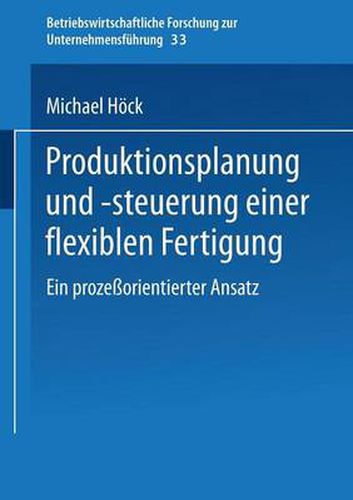 Betriebswirtschaftliche Forschung zur Unternehmensführung 33

Michael Höck

Produktionsplanung und -steuerung einer flexiblen Fertigung

Ein prozeßorientierter Ansatz